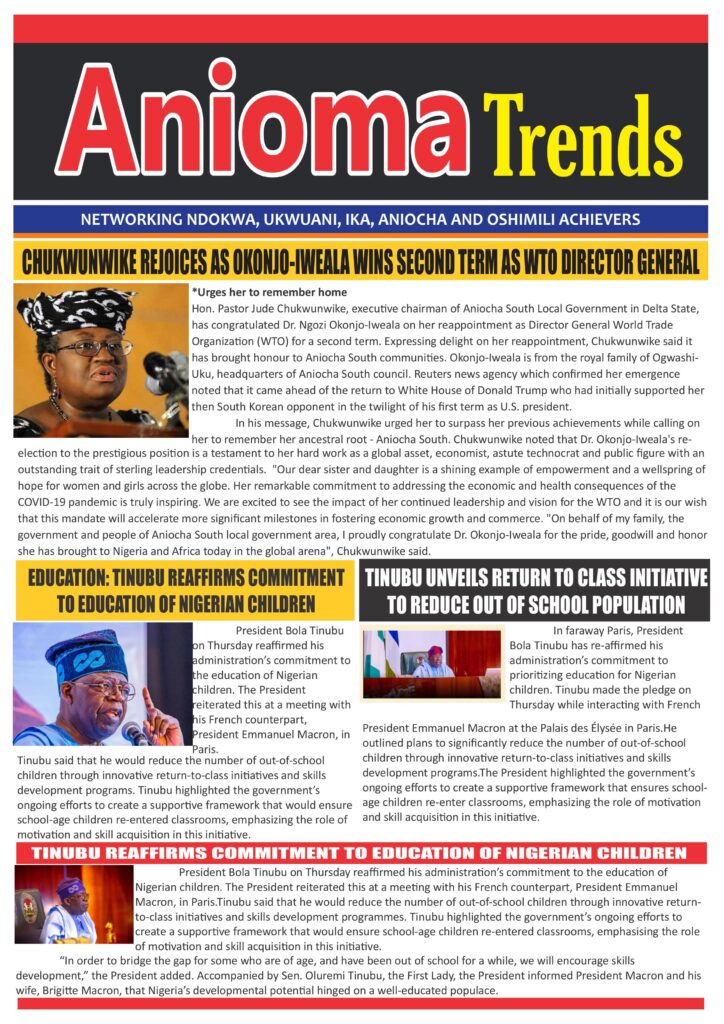 Anioma Trends

NETWORKING NDOKWA, UKWUANI, IKA, ANIOCHA AND OSHIMILI ACHIEVERS

CHUKWUNWIKE REJOICES AS OKONJO-IWEALA WINS SECOND TERM AS WTO DIRECTOR GENERAL

*Urges her to remember home

Hon. Pastor Jude Chukwunwike, executive chairman of Aniocha South Local Government in Delta State, has congratulated Dr. Ngozi Okonjo-Iweala on her reappointment as Director General World Trade Organization (WTO) for a second term. Expressing delight on her reappointment, Chukwunwike said it has brought honour to Aniocha South communities. Okonjo-Iweala is from the royal family of Ogwashi-Uku, headquarters of Aniocha South council. Reuters news agency which confirmed her emergence noted that it came ahead of the return to White House of Donald Trump who had initially supported her then South Korean opponent in the twilight of his first term as U.S. president.

In his message, Chukwunwike urged her to surpass her previous achievements while calling on her to remember her ancestral root - Aniocha South. Chukwunwike noted that Dr. Okonjo-Iweala's re-election to the prestigious position is a testament to her hard work as a global asset, economist, astute technocrat and public figure with an outstanding trait of sterling leadership credentials. "Our dear sister and daughter is a shining example of empowerment and a wellspring of hope for women and girls across the globe. Her remarkable commitment to addressing the economic and health consequences of the COVID-19 pandemic is truly inspiring. We are excited to see the impact of her continued leadership and vision for the WTO and it is our wish that this mandate will accelerate more significant milestones in fostering economic growth and commerce. "On behalf of my family, the government and people of Aniocha South local government area, I proudly congratulate Dr. Okonjo-Iweala for the pride, goodwill and honor she has brought to Nigeria and Africa today in the global arena", Chukwunwike said.

EDUCATION: TINUBU REAFFIRMS COMMITMENT TO EDUCATION OF NIGERIAN CHILDREN

President Bola Tinubu on Thursday reaffirmed his administration's commitment to the education of Nigerian children. The President reiterated this at a meeting with his French counterpart, President Emmanuel Macron, in Paris.
Tinubu said that he would reduce the number of out-of-school children through innovative return-to-class initiatives and skills development programs. Tinubu highlighted the government's ongoing efforts to create a supportive framework that would ensure school-age children re-entered classrooms, emphasizing the role of motivation and skill acquisition in this initiative.

TINUBU UNVEILS RETURN TO CLASS INITIATIVE TO REDUCE OUT OF SCHOOL POPULATION

In faraway Paris, President Bola Tinubu has re-affirmed his administration's commitment to prioritizing education for Nigerian children. Tinubu made the pledge on Thursday while interacting with French President Emmanuel Macron at the Palais des Élysée in Paris.He outlined plans to significantly reduce the number of out-of-school children through innovative return-to-class initiatives and skills development programs.The President highlighted the government's ongoing efforts to create a supportive framework that ensures school-age children re-enter classrooms, emphasizing the role of motivation and skill acquisition in this initiative.

TINUBU REAFFIRMS COMMITMENT TO EDUCATION OF NIGERIAN CHILDREN

President Bola Tinubu on Thursday reaffirmed his administration's commitment to the education of Nigerian children. The President reiterated this at a meeting with his French counterpart, President Emmanuel Macron, in Paris.Tinubu said that he would reduce the number of out-of-school children through innovative return-to-class initiatives and skills development programmes. Tinubu highlighted the government's ongoing efforts to create a supportive framework that would ensure school-age children re-entered classrooms, emphasising the role of motivation and skill acquisition in this initiative.

"In order to bridge the gap for some who are of age, and have been out of school for a while, we will encourage skills development," the President added. Accompanied by Sen. Oluremi Tinubu, the First Lady, the President informed President Macron and his wife, Brigitte Macron, that Nigeria's developmental potential hinged on a well-educated populace.